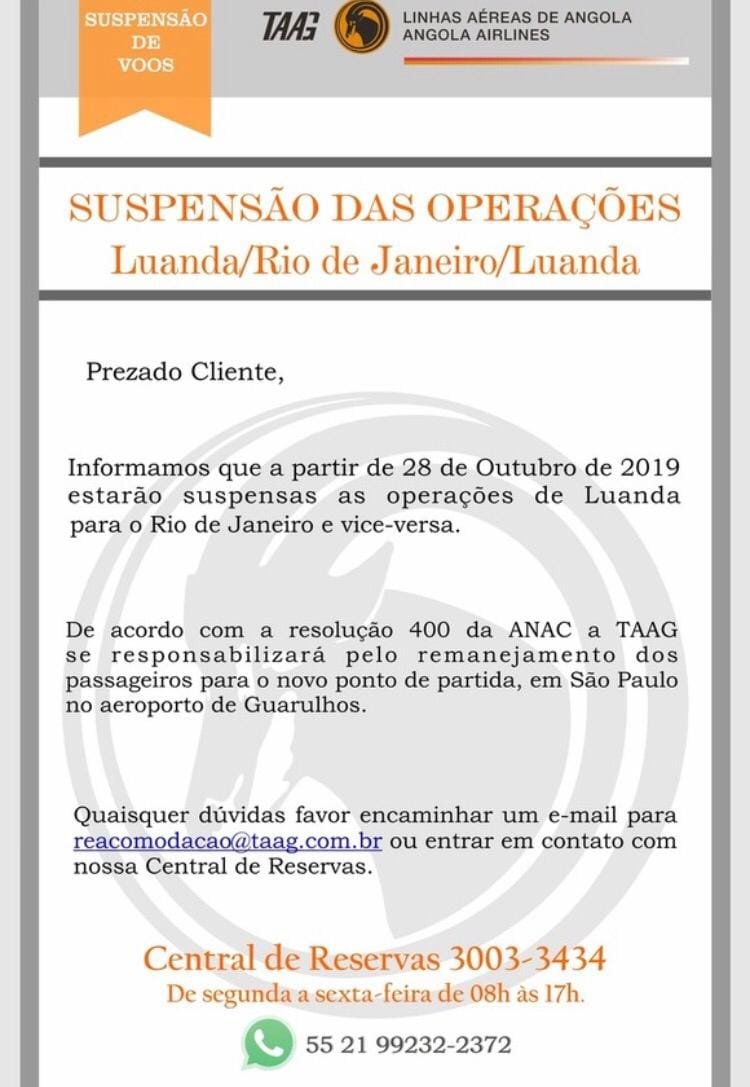 SUSPENSÃO DE VOOS

TAAG

LINHAS AÉREAS DE ANGOLA
ANGOLA AIRLINES

SUSPENSÃO DAS OPERAÇÕES
Luanda/Rio de Janeiro/Luanda

Prezado Cliente,

Informamos que a partir de 28 de Outubro de 2019 estarão suspensas as operações de Luanda para o Rio de Janeiro e vice-versa.

De acordo com a resolução 400 da ANAC a TAAG se responsabilizará pelo remanejamento dos passageiros para o novo ponto de partida, em São Paulo no aeroporto de Guarulhos.

Quaisquer dúvidas favor encaminhar um e-mail para reacomodacao@taag.com.br ou entrar em contato com nossa Central de Reservas.

Central de Reservas 3003-3434
De segunda a sexta-feira de 08h às 17h.

55 21 99232-2372